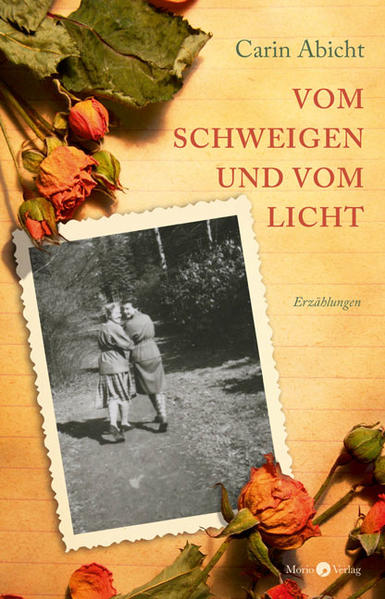 Carin Abicht

VOM SCHWEIGEN UND VOM LICHT

Erzählungen

Morio Verlag